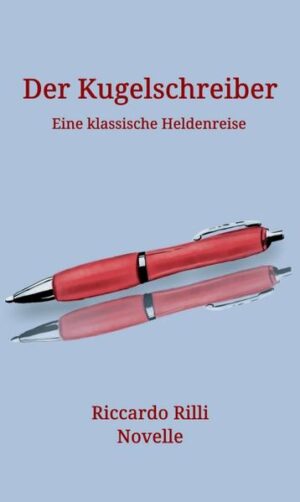 Der Kugelschreiber

Eine klassische Heldenreise

Riccardo Rilli
Novelle